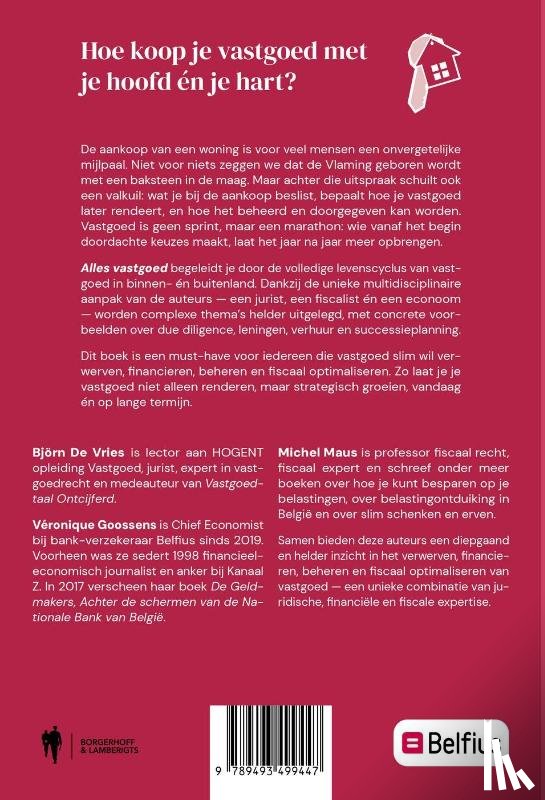 Hoe koop je vastgoed met je hoofd én je hart?

De aankoop van een woning is voor veel mensen een onvergetelijke mijlpaal. Niet voor niets zeggen we dat de Vlaming geboren wordt met een baksteen in de maag. Maar achter die uitspraak schuilt ook een valkuil: wat je bij de aankoop beslist, bepaalt hoe je vastgoed later rendeert, en hoe het beheerd en doorgegeven kan worden. Vastgoed is geen sprint, maar een marathon: wie vanaf het begin doordachte keuzes maakt, laat het jaar na jaar meer opbrengen.

Alles vastgoed begeleidt je door de volledige levenscyclus van vastgoed in binnen- én buitenland. Dankzij de unieke multidisciplinaire aanpak van de auteurs — een jurist, een fiscalist én een econoom — worden complexe thema's helder uitgelegd, met concrete voorbeelden over due diligence, leningen, verhuur en successieplanning.

Dit boek is een must-have voor iedereen die vastgoed slim wil verwerven, financieren, beheren en fiscaal optimaliseren. Zo laat je je vastgoed niet alleen renderen, maar strategisch groeien, vandaag én op lange termijn.

Björn De Vries is lector aan HOGENT opleiding Vastgoed, jurist, expert in vastgoedrecht en medeauteur van Vastgoedtaal Ontcijferd.

Véronique Goossens is Chief Economist bij bank-verzekeraar Belfius sinds 2019. Voorheen was ze sedert 1998 financieel-economisch journalist en anker bij Kanaal Z. In 2017 verscheen haar boek De Geldmakers, Achter de schermen van de Nationale Bank van België.

Michel Maus is professor fiscaal recht, fiscaal expert en schreef onder meer boeken over hoe je kunt besparen op je belastingen, over belastingontduiking in België en over slim schenken en erven.

Samen bieden deze auteurs een diepgaand en helder inzicht in het verwerven, financieren, beheren en fiscaal optimaliseren van vastgoed — een unieke combinatie van juridische, financiële en fiscale expertise.

BORGERHOFF & LAMBERIGTS

9 789493 499447

Belfius